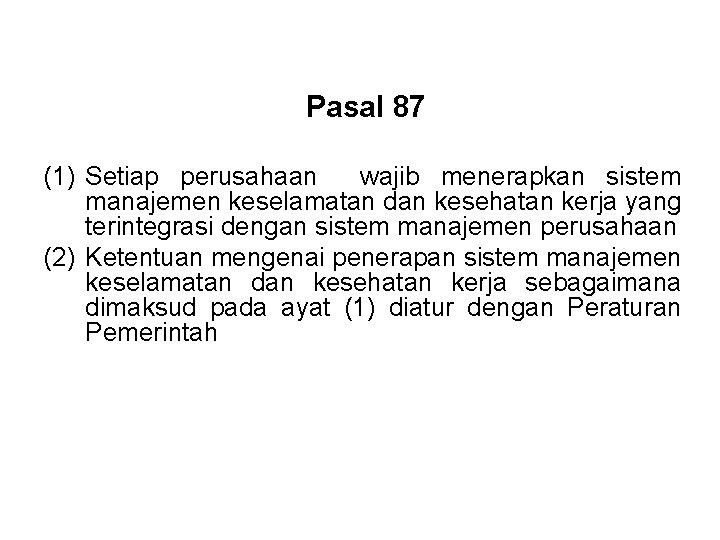 Pasal 87

(1) Setiap perusahaan wajib menerapkan sistem manajemen keselamatan dan kesehatan kerja yang terintegrasi dengan sistem manajemen perusahaan
(2) Ketentuan mengenai penerapan sistem manajemen keselamatan dan kesehatan kerja sebagaimana dimaksud pada ayat (1) diatur dengan Peraturan Pemerintah